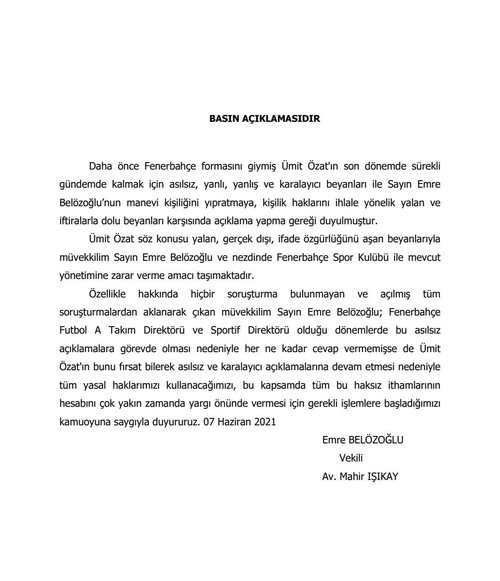 BASIN AÇIKLAMASIDIR

Daha önce Fenerbahçe formasını giymiş Ümit Özat'ın son dönemde sürekli gündemde kalmak için asılsız, yanlı, yanlış ve karalayıcı beyanları ile Sayın Emre Belözoğlu'nun manevi kişiliğini yıpratmaya, kişilik haklarını ihlale yönelik yalan ve iftiralarla dolu beyanları karşısında açıklama yapma gereği duyulmuştur.

Ümit Özat söz konusu yalan, gerçek dışı, ifade özgürlüğünü aşan beyanlarıyla müvekkilim Sayın Emre Belözoğlu ve nezdinde Fenerbahçe Spor Kulübü ile mevcut yönetimine zarar verme amacı taşımaktadır.

Özellikle hakkında hiçbir soruşturma bulunmayan ve açılmış tüm soruşturmalardan aklanarak çıkan müvekkilim Sayın Emre Belözoğlu; Fenerbahçe Futbol A Takım Direktörü ve Sportif Direktörü olduğu dönemlerde bu asılsız açıklamalara görevde olması nedeniyle her ne kadar cevap vermemişse de Ümit Özat'ın bunu fırsat bilerek asılsız ve karalayıcı açıklamalarına devam etmesi nedeniyle tüm yasal haklarımızı kullanacağımızı, bu kapsamda tüm bu haksız ithamlarının hesabını çok yakın zamanda yargı önünde vermesi için gerekli işlemlere başladığımızı kamuoyuna saygıyla duyururuz. 07 Haziran 2021

Emre BELÖZOĞLU
Vekili
Av. Mahir IŞIKAY